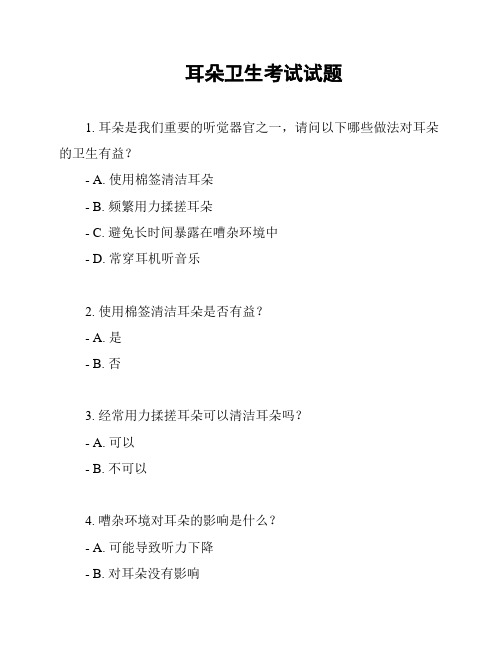 耳朵卫生考试试题

1. 耳朵是我们重要的听觉器官之一，请问以下哪些做法对耳朵的卫生有益？

- A. 使用棉签清洁耳朵

- B. 频繁用力揉搓耳朵

- C. 避免长时间暴露在嘈杂环境中

- D. 常穿耳机听音乐

2. 使用棉签清洁耳朵是否有益？

- A. 是

- B. 否

3. 经常用力揉搓耳朵可以清洁耳朵吗？

- A. 可以

- B. 不可以

4. 嘈杂环境对耳朵的影响是什么？

- A. 可能导致听力下降

- B. 对耳朵没有影响